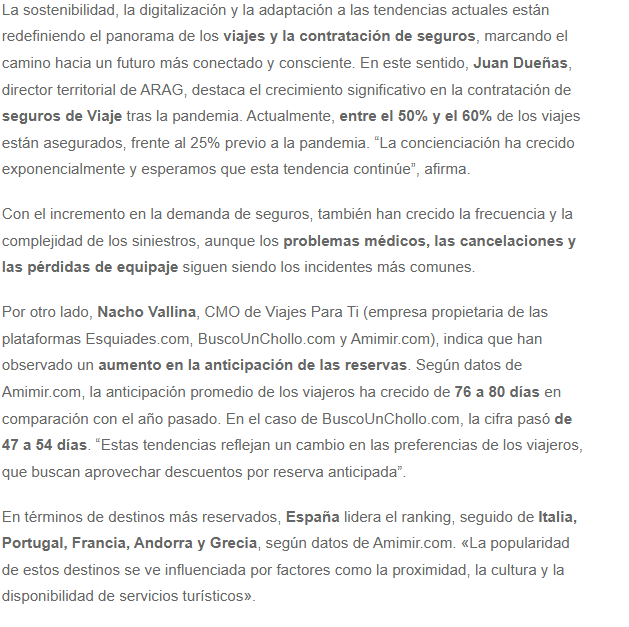 La sostenibilidad, la digitalización y la adaptación a las tendencias actuales están redefiniendo el panorama de los viajes y la contratación de seguros, marcando el camino hacia un futuro más conectado y consciente. En este sentido, Juan Dueñas, director territorial de ARAG, destaca el crecimiento significativo en la contratación de seguros de Viaje tras la pandemia. Actualmente, entre el 50% y el 60% de los viajes están asegurados, frente al 25% previo a la pandemia. “La concienciación ha crecido exponencialmente y esperamos que esta tendencia continúe”, afirma.

Con el incremento en la demanda de seguros, también han crecido la frecuencia y la complejidad de los siniestros, aunque los problemas médicos, las cancelaciones y las pérdidas de equipaje siguen siendo los incidentes más comunes.

Por otro lado, Nacho Vallina, CMO de Viajes Para Ti (empresa propietaria de las plataformas Esquiades.com, BuscoUnChollo.com y Amimir.com), indica que han observado un aumento en la anticipación de las reservas. Según datos de Amimir.com, la anticipación promedio de los viajeros ha crecido de 76 a 80 días en comparación con el año pasado. En el caso de BuscoUnChollo.com, la cifra pasó de 47 a 54 días. “Estas tendencias reflejan un cambio en las preferencias de los viajeros, que buscan aprovechar descuentos por reserva anticipada”.

En términos de destinos más reservados, España lidera el ranking, seguido de Italia, Portugal, Francia, Andorra y Grecia, según datos de Amimir.com. «La popularidad de estos destinos se ve influenciada por factores como la proximidad, la cultura y la disponibilidad de servicios turísticos».